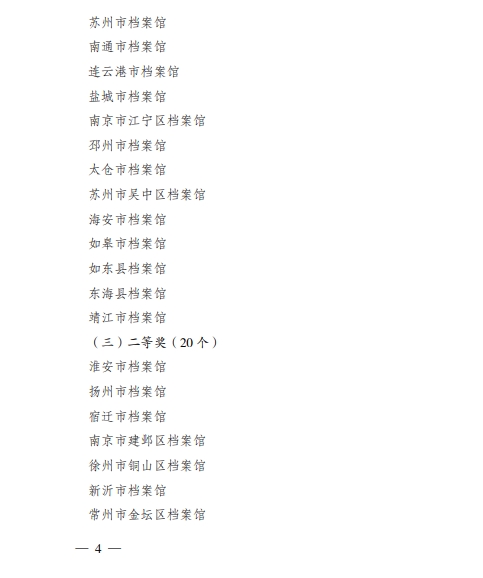 苏州市档案馆
南通市档案馆
连云港市档案馆
盐城市档案馆
南京市江宁区档案馆
邳州市档案馆
太仓市档案馆
苏州市吴中区档案馆
海安市档案馆
如皋市档案馆
如东县档案馆
东海县档案馆
靖江市档案馆
（三）二等奖（20个）
淮安市档案馆
扬州市档案馆
宿迁市档案馆
南京市建邺区档案馆
徐州市铜山区档案馆
新沂市档案馆
常州市金坛区档案馆

— 4 —